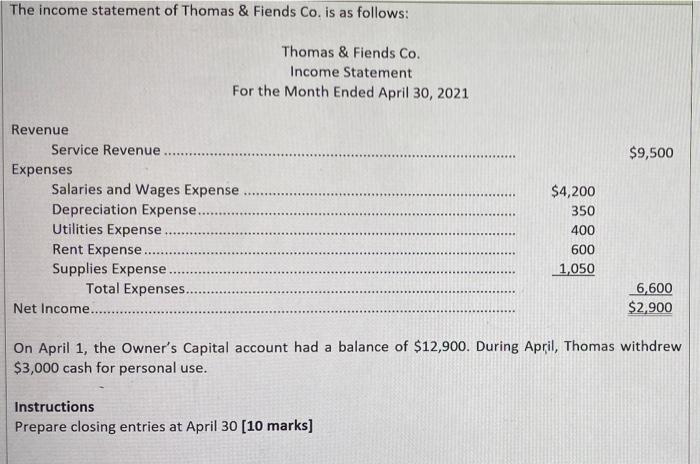 The income statement of Thomas & Fiends Co. is as follows:

Thomas & Fiends Co.
Income Statement
For the Month Ended April 30, 2021

| | | |
|---|---|---|
| Revenue | | |
| Service Revenue | | $9,500 |
| Expenses | | |
| Salaries and Wages Expense | $4,200 | |
| Depreciation Expense | 350 | |
| Utilities Expense | 400 | |
| Rent Expense | 600 | |
| Supplies Expense | 1,050 | |
| Total Expenses | | 6,600 |
| Net Income | | $2,900 |

On April 1, the Owner's Capital account had a balance of $12,900. During April, Thomas withdrew $3,000 cash for personal use.

Instructions
Prepare closing entries at April 30 [10 marks]